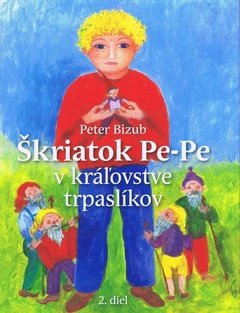 Peter Bizub

Škriatok Pe-Pe

v kráľovstve trpaslíkov

2. diel